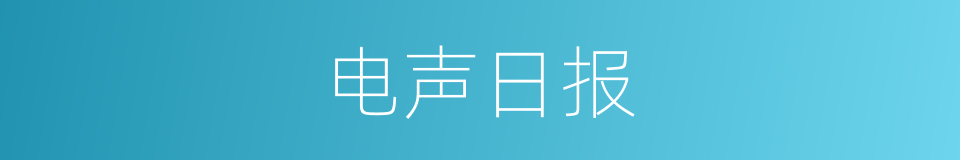 电声日报